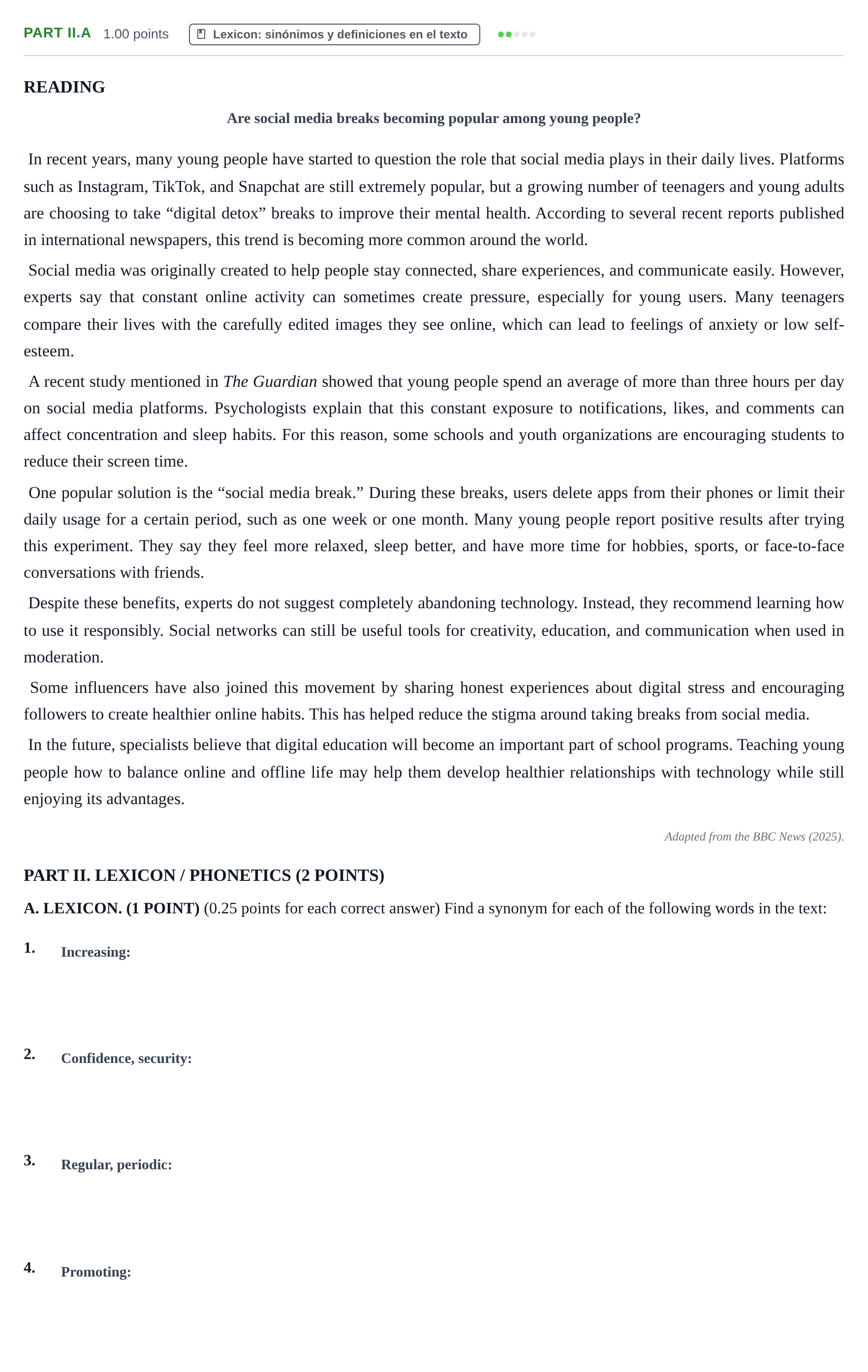 PART II.A 1.00 points Lexicon: sinónimos y definiciones en el texto

READING

Are social media breaks becoming popular among young people?

In recent years, many young people have started to question the role that social media plays in their daily lives. Platforms such as Instagram, TikTok, and Snapchat are still extremely popular, but a growing number of teenagers and young adults are choosing to take "digital detox" breaks to improve their mental health. According to several recent reports published in international newspapers, this trend is becoming more common around the world.

Social media was originally created to help people stay connected, share experiences, and communicate easily. However, experts say that constant online activity can sometimes create pressure, especially for young users. Many teenagers compare their lives with the carefully edited images they see online, which can lead to feelings of anxiety or low self-esteem.

A recent study mentioned in The Guardian showed that young people spend an average of more than three hours per day on social media platforms. Psychologists explain that this constant exposure to notifications, likes, and comments can affect concentration and sleep habits. For this reason, some schools and youth organizations are encouraging students to reduce their screen time.

One popular solution is the "social media break." During these breaks, users delete apps from their phones or limit their daily usage for a certain period, such as one week or one month. Many young people report positive results after trying this experiment. They say they feel more relaxed, sleep better, and have more time for hobbies, sports, or face-to-face conversations with friends.

Despite these benefits, experts do not suggest completely abandoning technology. Instead, they recommend learning how to use it responsibly. Social networks can still be useful tools for creativity, education, and communication when used in moderation.

Some influencers have also joined this movement by sharing honest experiences about digital stress and encouraging followers to create healthier online habits. This has helped reduce the stigma around taking breaks from social media.

In the future, specialists believe that digital education will become an important part of school programs. Teaching young people how to balance online and offline life may help them develop healthier relationships with technology while still enjoying its advantages.

Adapted from the BBC News (2025).

PART II. LEXICON / PHONETICS (2 POINTS)

A. LEXICON. (1 POINT) (0.25 points for each correct answer) Find a synonym for each of the following words in the text:

1. Increasing:

2. Confidence, security:

3. Regular, periodic:

4. Promoting: